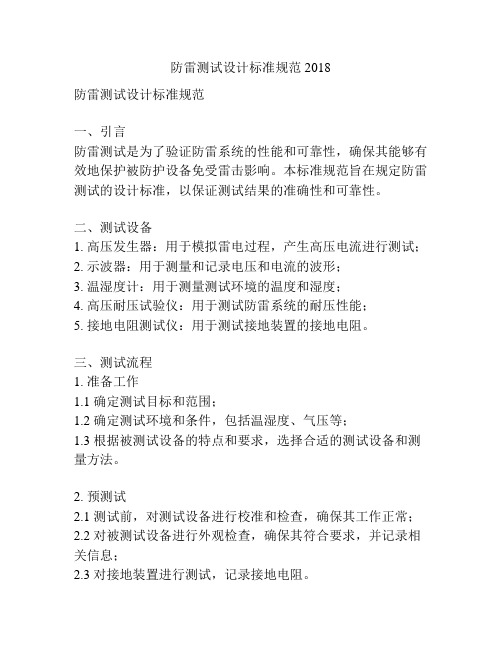 防雷测试设计标准规范 2018

防雷测试设计标准规范

一、引言
防雷测试是为了验证防雷系统的性能和可靠性，确保其能够有效地保护被防护设备免受雷击影响。本标准规范旨在规定防雷测试的设计标准，以保证测试结果的准确性和可靠性。

二、测试设备
1. 高压发生器：用于模拟雷电过程，产生高压电流进行测试；
2. 示波器：用于测量和记录电压和电流的波形；
3. 温湿度计：用于测量测试环境的温度和湿度；
4. 高压耐压试验仪：用于测试防雷系统的耐压性能；
5. 接地电阻测试仪：用于测试接地装置的接地电阻。

三、测试流程
1. 准备工作
1.1 确定测试目标和范围；
1.2 确定测试环境和条件，包括温湿度、气压等；
1.3 根据被测试设备的特点和要求，选择合适的测试设备和测量方法。

2. 预测试
2.1 测试前，对测试设备进行校准和检查，确保其工作正常；
2.2 对被测试设备进行外观检查，确保其符合要求，并记录相关信息；
2.3 对接地装置进行测试，记录接地电阻。